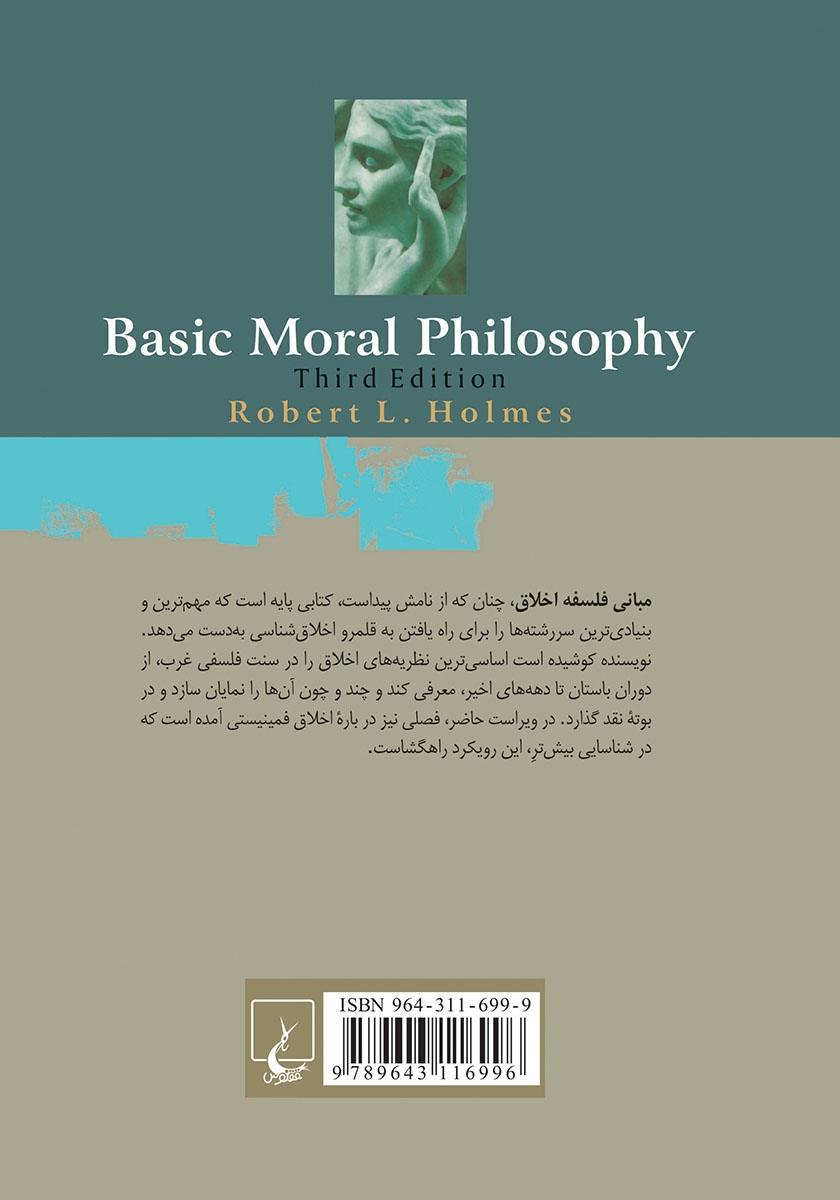 Basic Moral Philosophy
Third Edition
Robert L. Holmes

مبانی فلسفه اخلاق، چنان که از نامش پیداست، کتابی پایه است که مهم‌ترین و بنیادی‌ترین سررشته‌ها را برای راه یافتن به قلمرو اخلاق‌شناسی به‌دست می‌دهد. نویسنده کوشیده است اساسی‌ترین نظریه‌های اخلاق را در سنت فلسفی غرب، از دوران باستان تا دهه‌های اخیر، معرفی کند و چند و چون آن‌ها را نمایان سازد و در بوتهٔ نقد گذارد. در ویراست حاضر، فصلی نیز در بارهٔ اخلاق فمینیستی آمده است که در شناسایی بیش‌ترِ این رویکرد راهگشاست.

ققنوس

ISBN 964-311-699-9

9 789643 116996